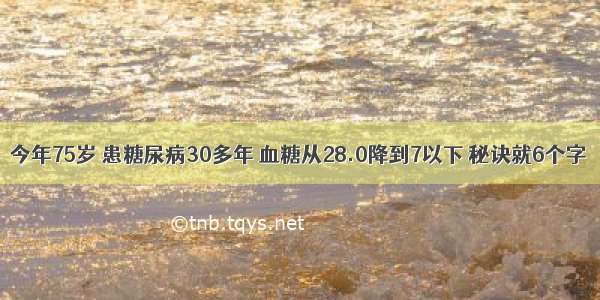 今年75岁 患糖尿病30多年 血糖从28.0降到7以下 秘诀就6个字

©tnb.tqys.net